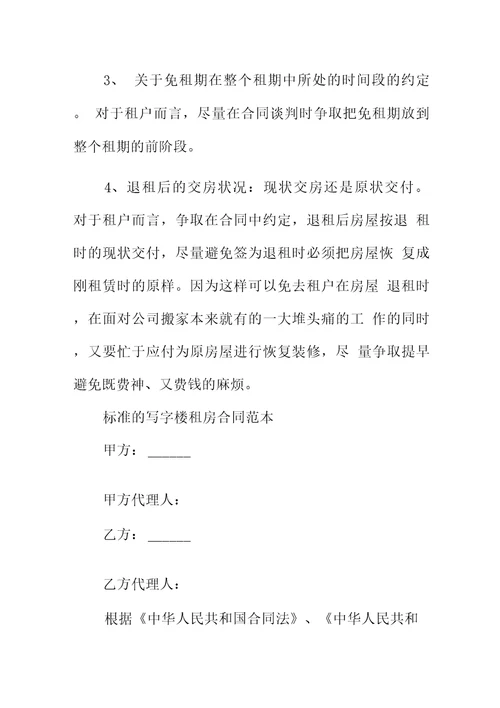 3、 关于免租期在整个租期中所处的时间段的约定。 对于租户而言，尽量在合同谈判时争取把免租期放到整个租期的前阶段。

4、退租后的交房状况：现状交房还是原状交付。对于租户而言，争取在合同中约定，退租后房屋按退 租时的现状交付，尽量避免签为退租时必须把房屋恢 复成刚租赁时的原样。因为这样可以免去租户在房屋 退租时，在面对公司搬家本来就有的一大堆头痛的工 作的同时，又要忙于应付为原房屋进行恢复装修，尽 量争取提早避免既费神、又费钱的麻烦。

标准的写字楼租房合同范本

甲方：______

甲方代理人：

乙方：______

乙方代理人：

根据《中华人民共和国合同法》、《中华人民共和